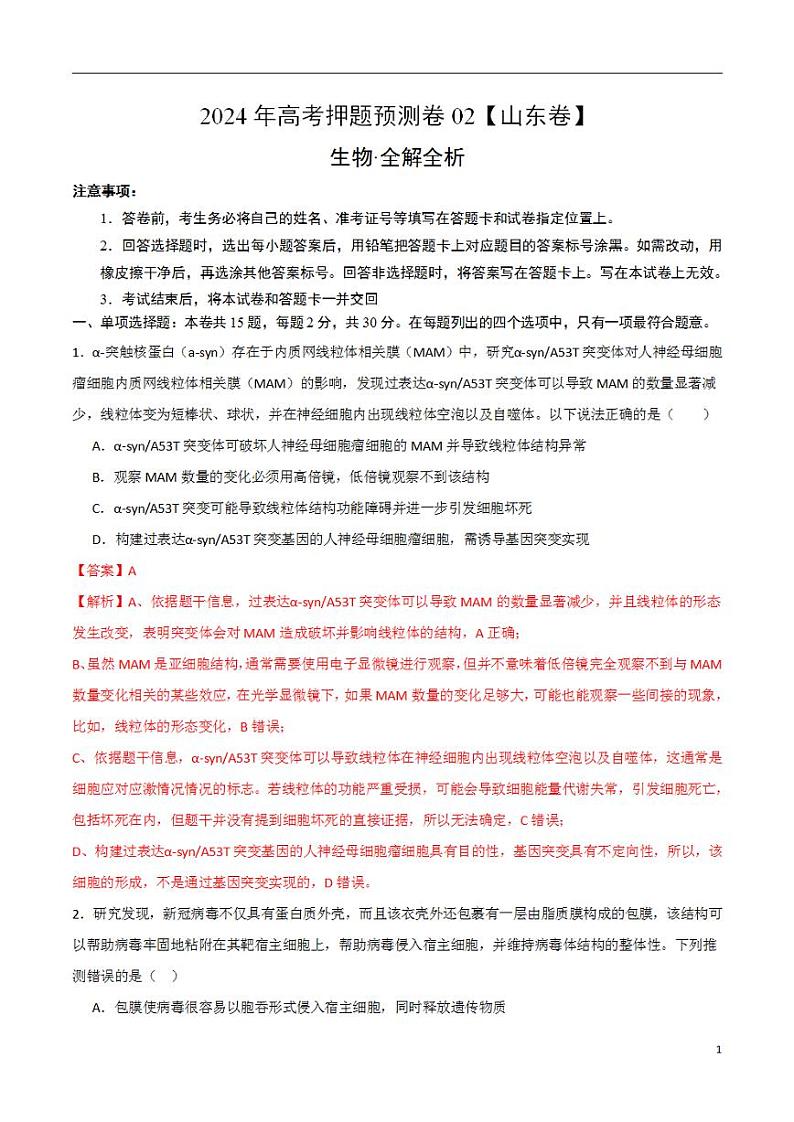 2024 年高考押题预测卷 02【山东卷】

生物·全解全析

注意事项：

1．答卷前，考生务必将自己的姓名、准考证号等填写在答题卡和试卷指定位置上。

2．回答选择题时，选出每小题答案后，用铅笔把答题卡上对应题目的答案标号涂黑。如需改动，用橡皮擦干净后，再选涂其他答案标号。回答非选择题时，将答案写在答题卡上。写在本试卷上无效。

3．考试结束后，将本试卷和答题卡一并交回

一、单项选择题：本卷共 15 题，每题 2 分，共 30 分。在每题列出的四个选项中，只有一项最符合题意。

1．α-突触核蛋白（a-syn）存在于内质网线粒体相关膜（MAM）中，研究α-syn/A53T 突变体对人神经母细胞瘤细胞内质网线粒体相关膜（MAM）的影响，发现过表达α-syn/A53T 突变体可以导致 MAM 的数量显著减少，线粒体变为短棒状、球状，并在神经细胞内出现线粒体空泡以及自噬体。以下说法正确的是（　　）

A．α-syn/A53T 突变体可破坏人神经母细胞瘤细胞的 MAM 并导致线粒体结构异常

B．观察 MAM 数量的变化必须用高倍镜，低倍镜观察不到该结构

C．α-syn/A53T 突变可能导致线粒体结构功能障碍并进一步引发细胞坏死

D．构建过表达α-syn/A53T 突变基因的人神经母细胞瘤细胞，需诱导基因突变实现

【答案】A

【解析】A、依据题干信息，过表达α-syn/A53T 突变体可以导致 MAM 的数量显著减少，并且线粒体的形态发生改变，表明突变体会对 MAM 造成破坏并影响线粒体的结构，A 正确；

B、虽然 MAM 是亚细胞结构，通常需要使用电子显微镜进行观察，但并不意味着低倍镜完全观察不到与 MAM 数量变化相关的某些效应，在光学显微镜下，如果 MAM 数量的变化足够大，可能也能观察一些间接的现象，比如，线粒体的形态变化，B 错误；

C、依据题干信息，α-syn/A53T 突变体可以导致线粒体在神经细胞内出现线粒体空泡以及自噬体，这通常是细胞应对应激情况情况的标志。若线粒体的功能严重受损，可能会导致细胞能量代谢失常，引发细胞死亡，包括坏死在内，但题干并没有提到细胞坏死的直接证据，所以无法确定，C 错误；

D、构建过表达α-syn/A53T 突变基因的人神经母细胞瘤细胞具有目的性，基因突变具有不定向性，所以，该细胞的形成，不是通过基因突变实现的，D 错误。

2．研究发现，新冠病毒不仅具有蛋白质外壳，而且该衣壳外还包裹有一层由脂质膜构成的包膜，该结构可以帮助病毒牢固地粘附在其靶宿主细胞上，帮助病毒侵入宿主细胞，并维持病毒体结构的整体性。下列推测错误的是（　）

A．包膜使病毒很容易以胞吞形式侵入宿主细胞，同时释放遗传物质

1